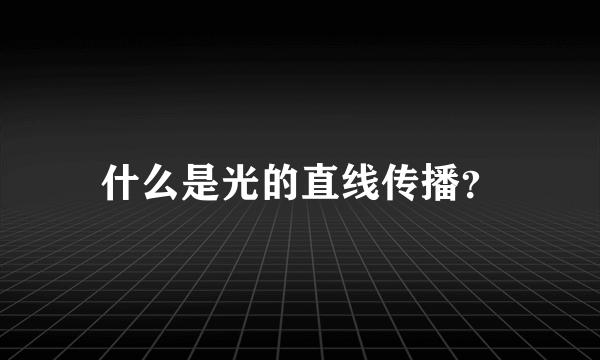 什么是光的直线传播?